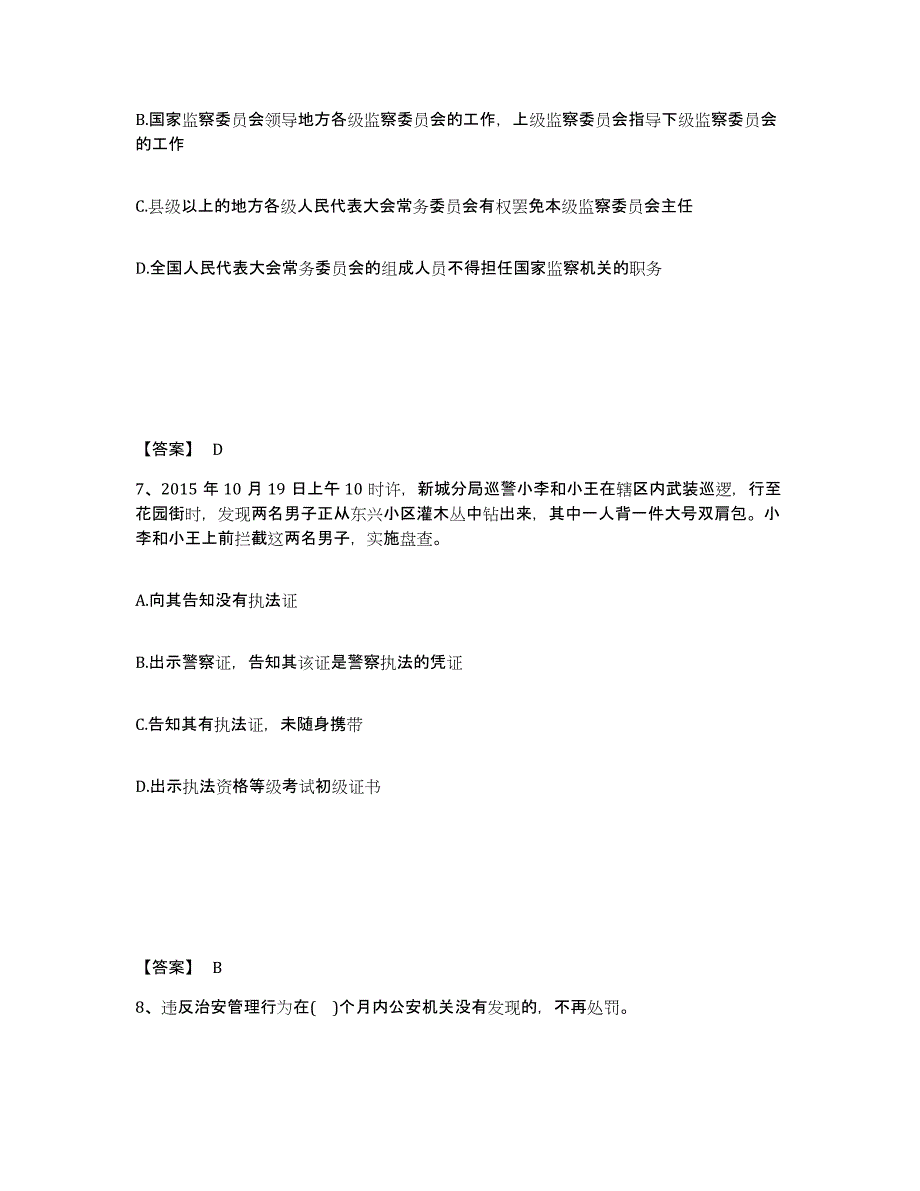 B.国家监察委员会领导地方各级监察委员会的工作，上级监察委员会指导下级监察委员会的工作

C.县级以上的地方各级人民代表大会常务委员会有权罢免本级监察委员会主任

D.全国人民代表大会常务委员会的组成人员不得担任国家监察机关的职务

【答案】 D

7、2015 年 10 月 19 日上午 10 时许，新城分局巡警小李和小王在辖区内武装巡逻，行至花园街时，发现两名男子正从东兴小区灌木丛中钻出来，其中一人背一件大号双肩包。小李和小王上前拦截这两名男子，实施盘查。

A.向其告知没有执法证

B.出示警察证，告知其该证是警察执法的凭证

C.告知其有执法证，未随身携带

D.出示执法资格等级考试初级证书

【答案】 B

8、违反治安管理行为在( )个月内公安机关没有发现的，不再处罚。